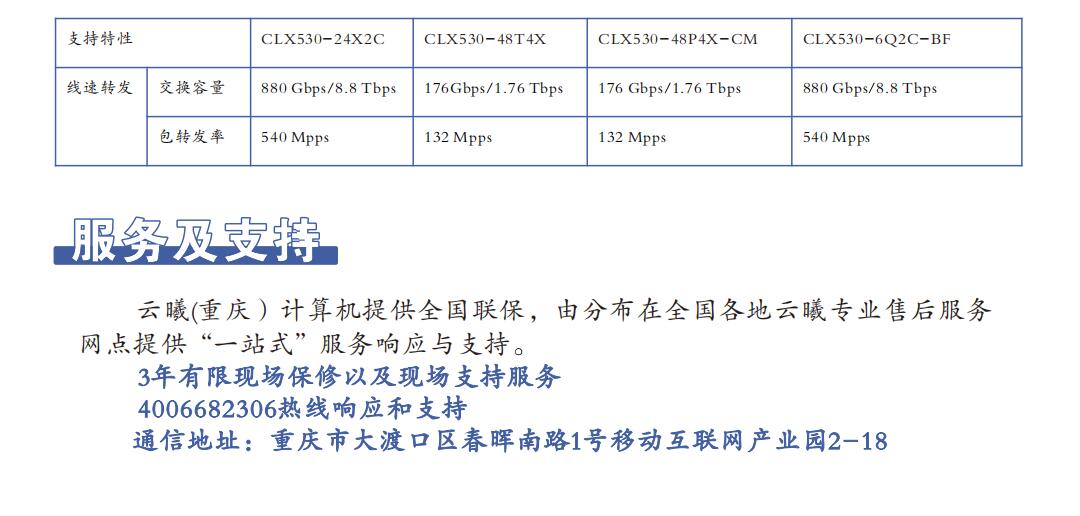 | 支持特性 | | CLX530-24X2C | CLX530-48T4X | CLX530-48P4X-CM | CLX530-6Q2C-BF |
|---|---|---|---|---|---|
| 线速转发 | 交换容量 | 880 Gbps/8.8 Tbps | 176Gbps/1.76 Tbps | 176 Gbps/1.76 Tbps | 880 Gbps/8.8 Tbps |
| | 包转发率 | 540 Mpps | 132 Mpps | 132 Mpps | 540 Mpps |

服务及支持

云曦(重庆）计算机提供全国联保，由分布在全国各地云曦专业售后服务网点提供“一站式”服务响应与支持。

3年有限现场保修以及现场支持服务

4006682306热线响应和支持

通信地址：重庆市大渡口区春晖南路1号移动互联网产业园2-18